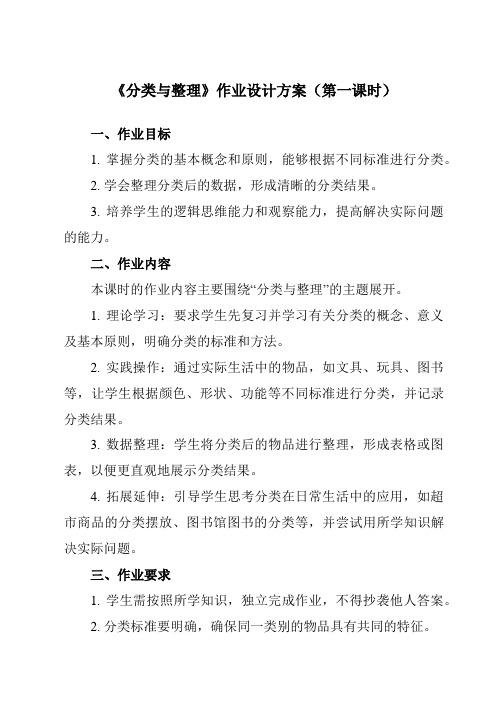 《分类与整理》作业设计方案（第一课时）

一、作业目标

1. 掌握分类的基本概念和原则，能够根据不同标准进行分类。

2. 学会整理分类后的数据，形成清晰的分类结果。

3. 培养学生的逻辑思维能力和观察能力，提高解决实际问题的能力。

二、作业内容

本课时的作业内容主要围绕“分类与整理”的主题展开。

1. 理论学习：要求学生先复习并学习有关分类的概念、意义及基本原则，明确分类的标准和方法。

2. 实践操作：通过实际生活中的物品，如文具、玩具、图书等，让学生根据颜色、形状、功能等不同标准进行分类，并记录分类结果。

3. 数据整理：学生将分类后的物品进行整理，形成表格或图表，以便更直观地展示分类结果。

4. 拓展延伸：引导学生思考分类在日常生活中的应用，如超市商品的分类摆放、图书馆图书的分类等，并尝试用所学知识解决实际问题。

三、作业要求

1. 学生需按照所学知识，独立完成作业，不得抄袭他人答案。

2. 分类标准要明确，确保同一类别的物品具有共同的特征。